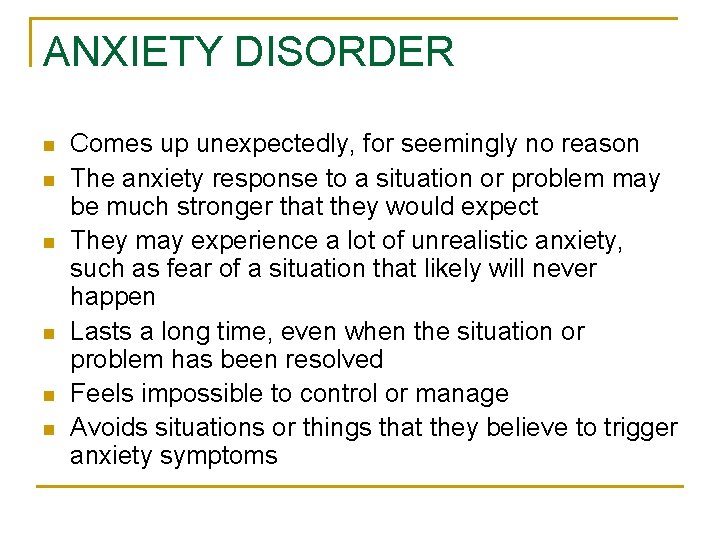 ANXIETY DISORDER

- Comes up unexpectedly, for seemingly no reason
- The anxiety response to a situation or problem may be much stronger that they would expect
- They may experience a lot of unrealistic anxiety, such as fear of a situation that likely will never happen
- Lasts a long time, even when the situation or problem has been resolved
- Feels impossible to control or manage
- Avoids situations or things that they believe to trigger anxiety symptoms